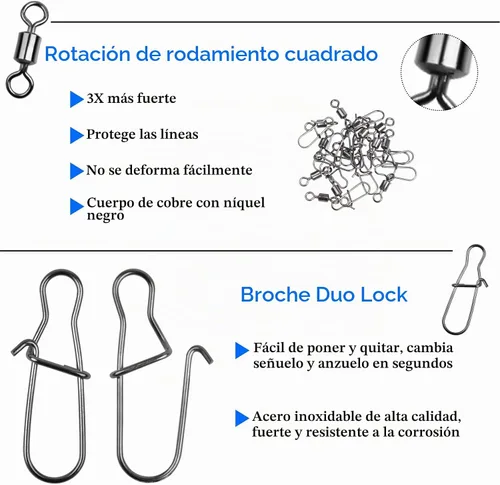 Rotación de rodamiento cuadrado

3X más fuerte

Protege las líneas

No se deforma fácilmente

Cuerpo de cobre con níquel negro

Broche Duo Lock

Fácil de poner y quitar, cambia señuelo y anzuelo en segundos

Acero inoxidable de alta calidad, fuerte y resistente a la corrosión